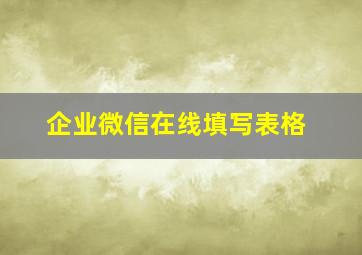 企业微信在线填写表格